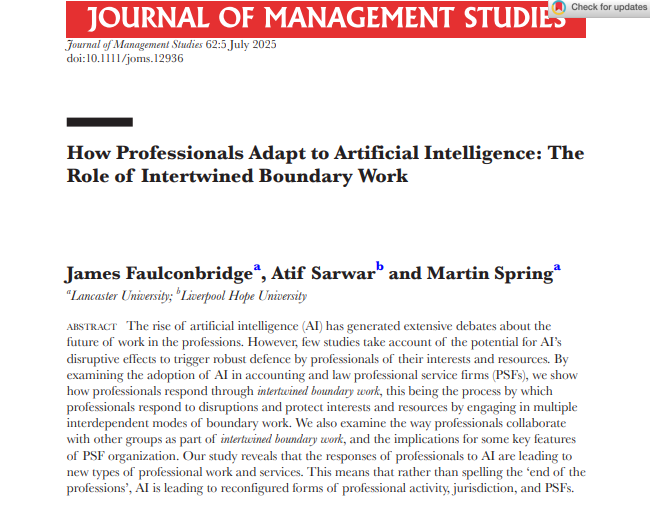 JOURNAL OF MANAGEMENT STUDIES

Check for updates

Journal of Management Studies 62:5 July 2025
doi:10.1111/joms.12936

How Professionals Adapt to Artificial Intelligence: The Role of Intertwined Boundary Work

James Faulconbridge$^a$, Atif Sarwar$^b$ and Martin Spring$^a$

$^a$Lancaster University; $^b$Liverpool Hope University

ABSTRACT The rise of artificial intelligence (AI) has generated extensive debates about the future of work in the professions. However, few studies take account of the potential for AI's disruptive effects to trigger robust defence by professionals of their interests and resources. By examining the adoption of AI in accounting and law professional service firms (PSFs), we show how professionals respond through intertwined boundary work, this being the process by which professionals respond to disruptions and protect interests and resources by engaging in multiple interdependent modes of boundary work. We also examine the way professionals collaborate with other groups as part of intertwined boundary work, and the implications for some key features of PSF organization. Our study reveals that the responses of professionals to AI are leading to new types of professional work and services. This means that rather than spelling the 'end of the professions', AI is leading to reconfigured forms of professional activity, jurisdiction, and PSFs.